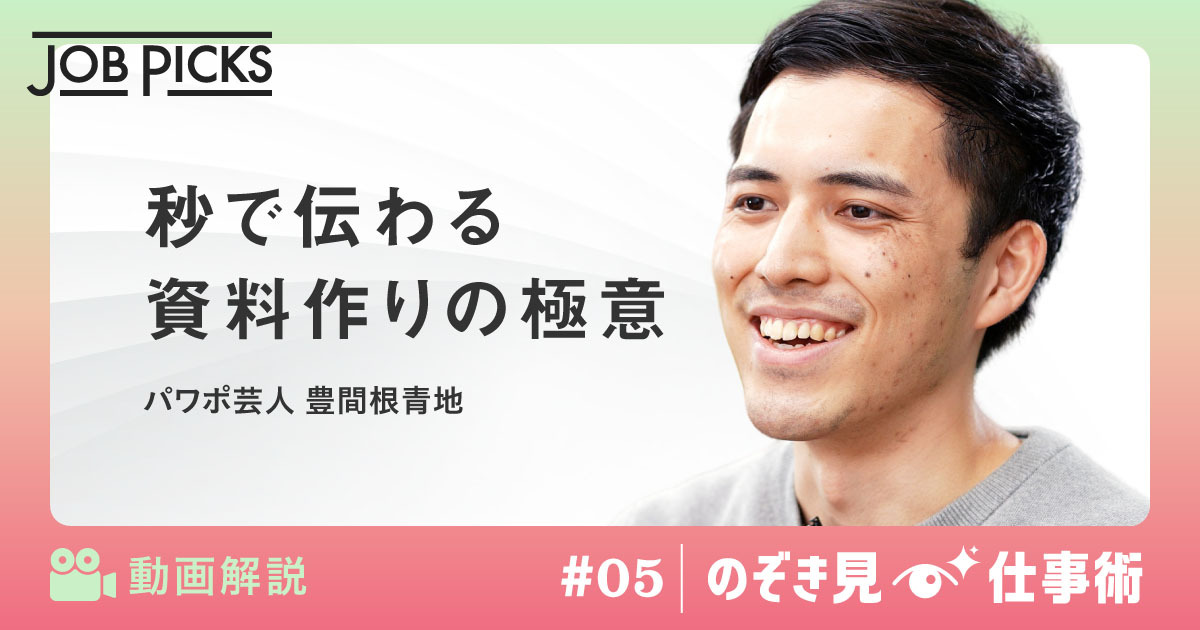 JOB PICKS

秒で伝わる
資料作りの極意

パワポ芸人 豊間根青地

動画解説

#05 のぞき見 仕事術